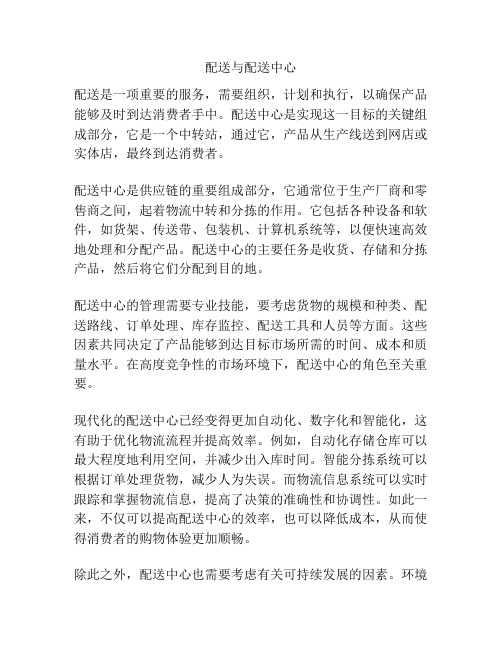 配送与配送中心

配送是一项重要的服务，需要组织，计划和执行，以确保产品能够及时到达消费者手中。配送中心是实现这一目标的关键组成部分，它是一个中转站，通过它，产品从生产线送到网店或实体店，最终到达消费者。

配送中心是供应链的重要组成部分，它通常位于生产厂商和零售商之间，起着物流中转和分拣的作用。它包括各种设备和软件，如货架、传送带、包装机、计算机系统等，以便快速高效地处理和分配产品。配送中心的主要任务是收货、存储和分拣产品，然后将它们分配到目的地。

配送中心的管理需要专业技能，要考虑货物的规模和种类、配送路线、订单处理、库存监控、配送工具和人员等方面。这些因素共同决定了产品能够到达目标市场所需的时间、成本和质量水平。在高度竞争性的市场环境下，配送中心的角色至关重要。

现代化的配送中心已经变得更加自动化、数字化和智能化，这有助于优化物流流程并提高效率。例如，自动化存储仓库可以最大程度地利用空间，并减少出入库时间。智能分拣系统可以根据订单处理货物，减少人为失误。而物流信息系统可以实时跟踪和掌握物流信息，提高了决策的准确性和协调性。如此一来，不仅可以提高配送中心的效率，也可以降低成本，从而使得消费者的购物体验更加顺畅。

除此之外，配送中心也需要考虑有关可持续发展的因素。环境